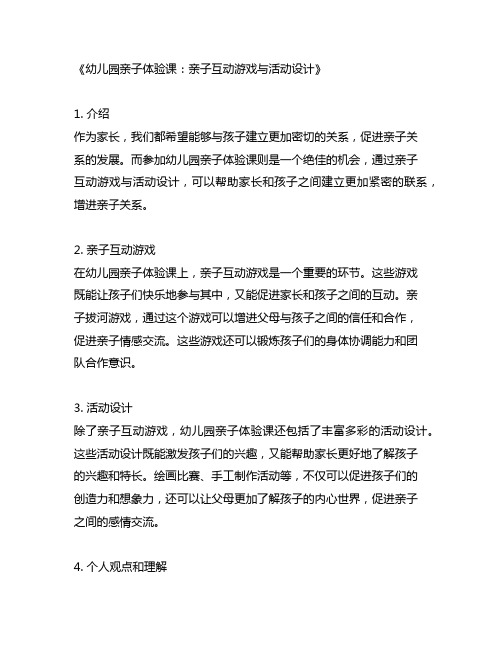 《幼儿园亲子体验课：亲子互动游戏与活动设计》

1. 介绍
作为家长，我们都希望能够与孩子建立更加密切的关系，促进亲子关系的发展。而参加幼儿园亲子体验课则是一个绝佳的机会，通过亲子互动游戏与活动设计，可以帮助家长和孩子之间建立更加紧密的联系，增进亲子关系。

2. 亲子互动游戏
在幼儿园亲子体验课上，亲子互动游戏是一个重要的环节。这些游戏既能让孩子们快乐地参与其中，又能促进家长和孩子之间的互动。亲子拔河游戏，通过这个游戏可以增进父母与孩子之间的信任和合作，促进亲子情感交流。这些游戏还可以锻炼孩子们的身体协调能力和团队合作意识。

3. 活动设计
除了亲子互动游戏，幼儿园亲子体验课还包括了丰富多彩的活动设计。这些活动设计既能激发孩子们的兴趣，又能帮助家长更好地了解孩子的兴趣和特长。绘画比赛、手工制作活动等，不仅可以促进孩子们的创造力和想象力，还可以让父母更加了解孩子的内心世界，促进亲子之间的感情交流。

4. 个人观点和理解